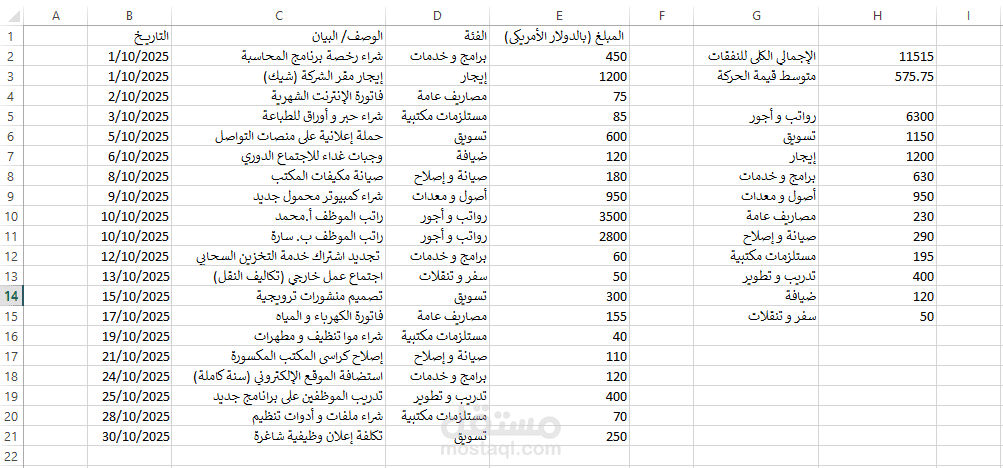 | | A | B | C | D | E | F | G | H | I |
|---|---|---|---|---|---|---|---|---|---|
| 1 | | التاريخ | الوصف/ البيان | الفئة | المبلغ (بالدولار الأمريكي) | | | | |
| 2 | | 1/10/2025 | شراء رخصة برنامج المحاسبة | برامج و خدمات | 450 | | الإجمالي الكلي للنفقات | 11515 | |
| 3 | | 1/10/2025 | إيجار مقر الشركة (شيك) | إيجار | 1200 | | متوسط قيمة الحركة | 575.75 | |
| 4 | | 2/10/2025 | فاتورة الإنترنت الشهرية | مصاريف عامة | 75 | | | | |
| 5 | | 3/10/2025 | شراء حبر و أوراق للطباعة | مستلزمات مكتبية | 85 | | رواتب و أجور | 6300 | |
| 6 | | 5/10/2025 | حملة إعلانية على منصات التواصل | تسويق | 600 | | تسويق | 1150 | |
| 7 | | 6/10/2025 | وجبات غداء للاجتماع الدوري | ضيافة | 120 | | إيجار | 1200 | |
| 8 | | 8/10/2025 | صيانة مكيفات المكتب | صيانة و إصلاح | 180 | | برامج و خدمات | 630 | |
| 9 | | 9/10/2025 | شراء كمبيوتر محمول جديد | أصول و معدات | 950 | | أصول و معدات | 950 | |
| 10 | | 10/10/2025 | راتب الموظف أ.محمد | رواتب و أجور | 3500 | | مصاريف عامة | 230 | |
| 11 | | 10/10/2025 | راتب الموظف ب. سارة | رواتب و أجور | 2800 | | صيانة و إصلاح | 290 | |
| 12 | | 12/10/2025 | تجديد اشتراك خدمة التخزين السحابي | برامج و خدمات | 60 | | مستلزمات مكتبية | 195 | |
| 13 | | 13/10/2025 | اجتماع عمل خارجي (تكاليف النقل) | سفر و تنقلات | 50 | | تدريب و تطوير | 400 | |
| 14 | | 15/10/2025 | تصميم منشورات ترويجية | تسويق | 300 | | ضيافة | 120 | |
| 15 | | 17/10/2025 | فاتورة الكهرباء و المياه | مصاريف عامة | 155 | | سفر و تنقلات | 50 | |
| 16 | | 19/10/2025 | شراء موا تنظيف و مطهرات | مستلزمات مكتبية | 40 | | | | |
| 17 | | 21/10/2025 | إصلاح كراسي المكتب المكسورة | صيانة و إصلاح | 110 | | | | |
| 18 | | 24/10/2025 | استضافة الموقع الإلكتروني (سنة كاملة) | برامج و خدمات | 120 | | | | |
| 19 | | 25/10/2025 | تدريب الموظفين على برنامج جديد | تدريب و تطوير | 400 | | | | |
| 20 | | 28/10/2025 | شراء ملفات و أدوات تنظيم | مستلزمات مكتبية | 70 | | | | |
| 21 | | 30/10/2025 | تكلفة إعلان وظيفية شاغرة | تسويق | 250 | | | | |
| 22 | | | | | | | | | |

مستقل
mostaql.com